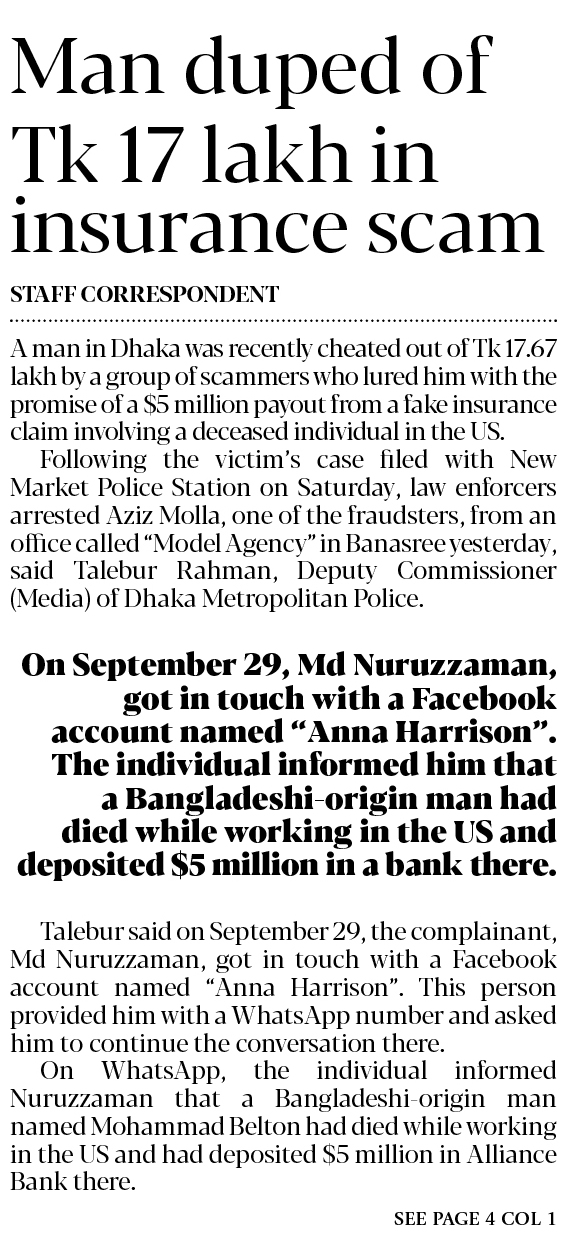 Man duped of Tk 17 lakh in insurance scam

STAFF CORRESPONDENT

A man in Dhaka was recently cheated out of Tk 17.67 lakh by a group of scammers who lured him with the promise of a $5 million payout from a fake insurance claim involving a deceased individual in the US.

Following the victim's case filed with New Market Police Station on Saturday, law enforcers arrested Aziz Molla, one of the fraudsters, from an office called "Model Agency" in Banasree yesterday, said Talebur Rahman, Deputy Commissioner (Media) of Dhaka Metropolitan Police.

On September 29, Md Nuruzzaman, got in touch with a Facebook account named "Anna Harrison". The individual informed him that a Bangladeshi-origin man had died while working in the US and deposited $5 million in a bank there.

Talebur said on September 29, the complainant, Md Nuruzzaman, got in touch with a Facebook account named "Anna Harrison". This person provided him with a WhatsApp number and asked him to continue the conversation there.

On WhatsApp, the individual informed Nuruzzaman that a Bangladeshi-origin man named Mohammad Belton had died while working in the US and had deposited $5 million in Alliance Bank there.

SEE PAGE 4 COL 1